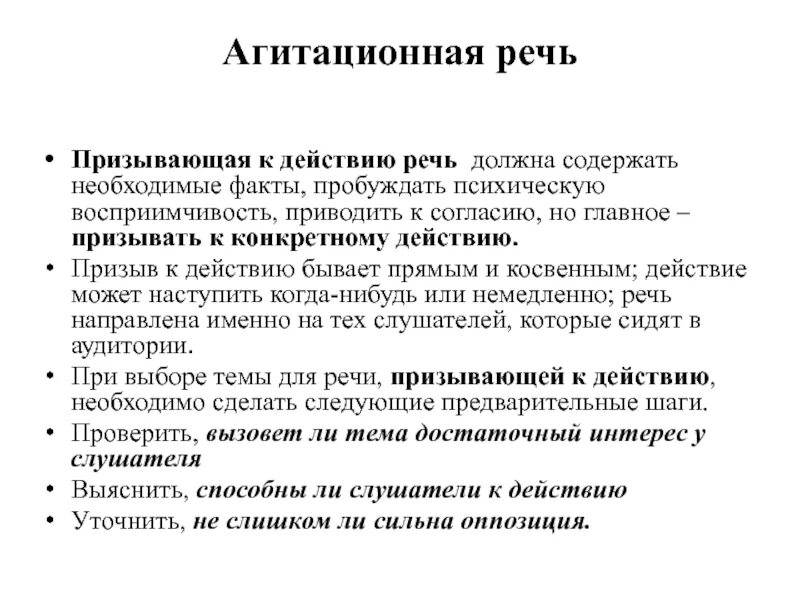 Агитационная речь

• Призывающая к действию речь должна содержать необходимые факты, пробуждать психическую восприимчивость, приводить к согласию, но главное – призывать к конкретному действию.
• Призыв к действию бывает прямым и косвенным; действие может наступить когда-нибудь или немедленно; речь направлена именно на тех слушателей, которые сидят в аудитории.
• При выборе темы для речи, призывающей к действию, необходимо сделать следующие предварительные шаги.
• Проверить, вызовет ли тема достаточный интерес у слушателя
• Выяснить, способны ли слушатели к действию
• Уточнить, не слишком ли сильна оппозиция.